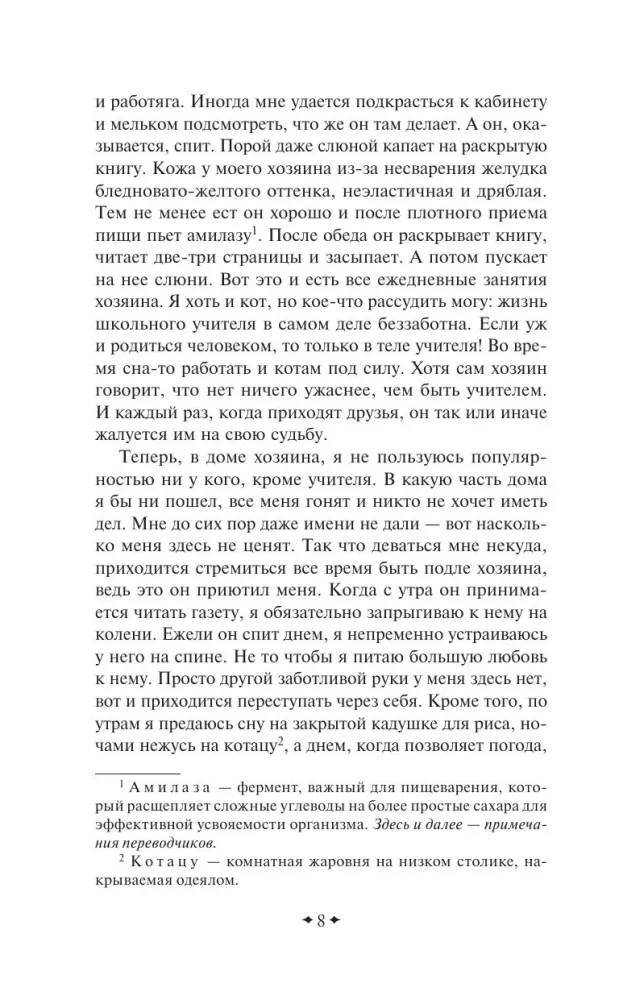 и работяга. Иногда мне удается подкрасться к кабинету и мельком подсмотреть, что же он там делает. А он, оказывается, спит. Порой даже слюной капает на раскрытую книгу. Кожа у моего хозяина из-за несварения желудка бледновато-желтого оттенка, неэластичная и дряблая. Тем не менее ест он хорошо и после плотного приема пищи пьет амилазу$^1$. После обеда он раскрывает книгу, читает две-три страницы и засыпает. А потом пускает на нее слюни. Вот это и есть все ежедневные занятия хозяина. Я хоть и кот, но кое-что рассудить могу: жизнь школьного учителя в самом деле беззаботна. Если уж и родиться человеком, то только в теле учителя! Во время сна-то работать и котам под силу. Хотя сам хозяин говорит, что нет ничего ужаснее, чем быть учителем. И каждый раз, когда приходят друзья, он так или иначе жалуется им на свою судьбу.

Теперь, в доме хозяина, я не пользуюсь популярностью ни у кого, кроме учителя. В какую часть дома я бы ни пошел, все меня гонят и никто не хочет иметь дел. Мне до сих пор даже имени не дали — вот насколько меня здесь не ценят. Так что деваться мне некуда, приходится стремиться все время быть подле хозяина, ведь это он приютил меня. Когда с утра он принимается читать газету, я обязательно запрыгиваю к нему на колени. Ежели он спит днем, я непременно устраиваюсь у него на спине. Не то чтобы я питаю большую любовь к нему. Просто другой заботливой руки у меня здесь нет, вот и приходится переступать через себя. Кроме того, по утрам я предаюсь сну на закрытой кадушке для риса, ночами нежусь на котацу$^2$, а днем, когда позволяет погода,

$^1$ Амилаза — фермент, важный для пищеварения, который расщепляет сложные углеводы на более простые сахара для эффективной усвояемости организма. Здесь и далее — примечания переводчиков.

$^2$ Котацу — комнатная жаровня на низком столике, накрываемая одеялом.

8